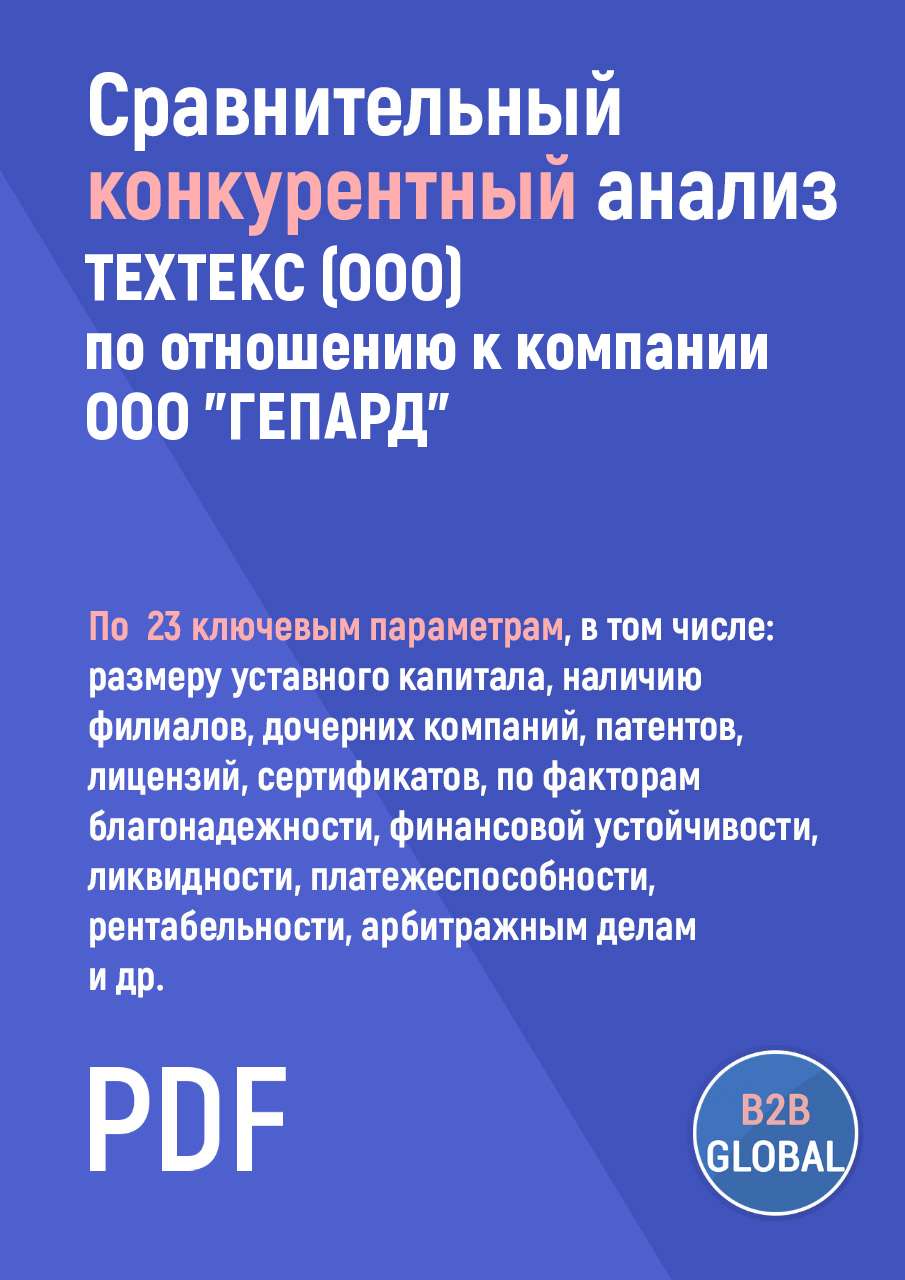 Сравнительный конкурентный анализ ТЕХТЕКС (ООО) по отношению к компании ООО "ГЕПАРД"

По 23 ключевым параметрам, в том числе: размеру уставного капитала, наличию филиалов, дочерних компаний, патентов, лицензий, сертификатов, по факторам благонадежности, финансовой устойчивости, ликвидности, платежеспособности, рентабельности, арбитражным делам и др.

PDF

B2B GLOBAL